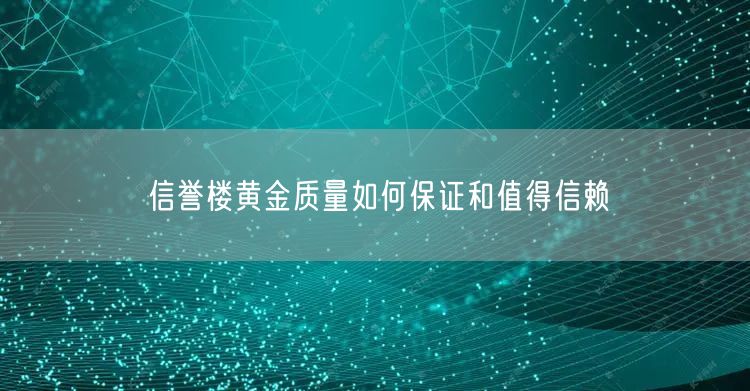 信誉楼黄金质量如何保证和值得信赖